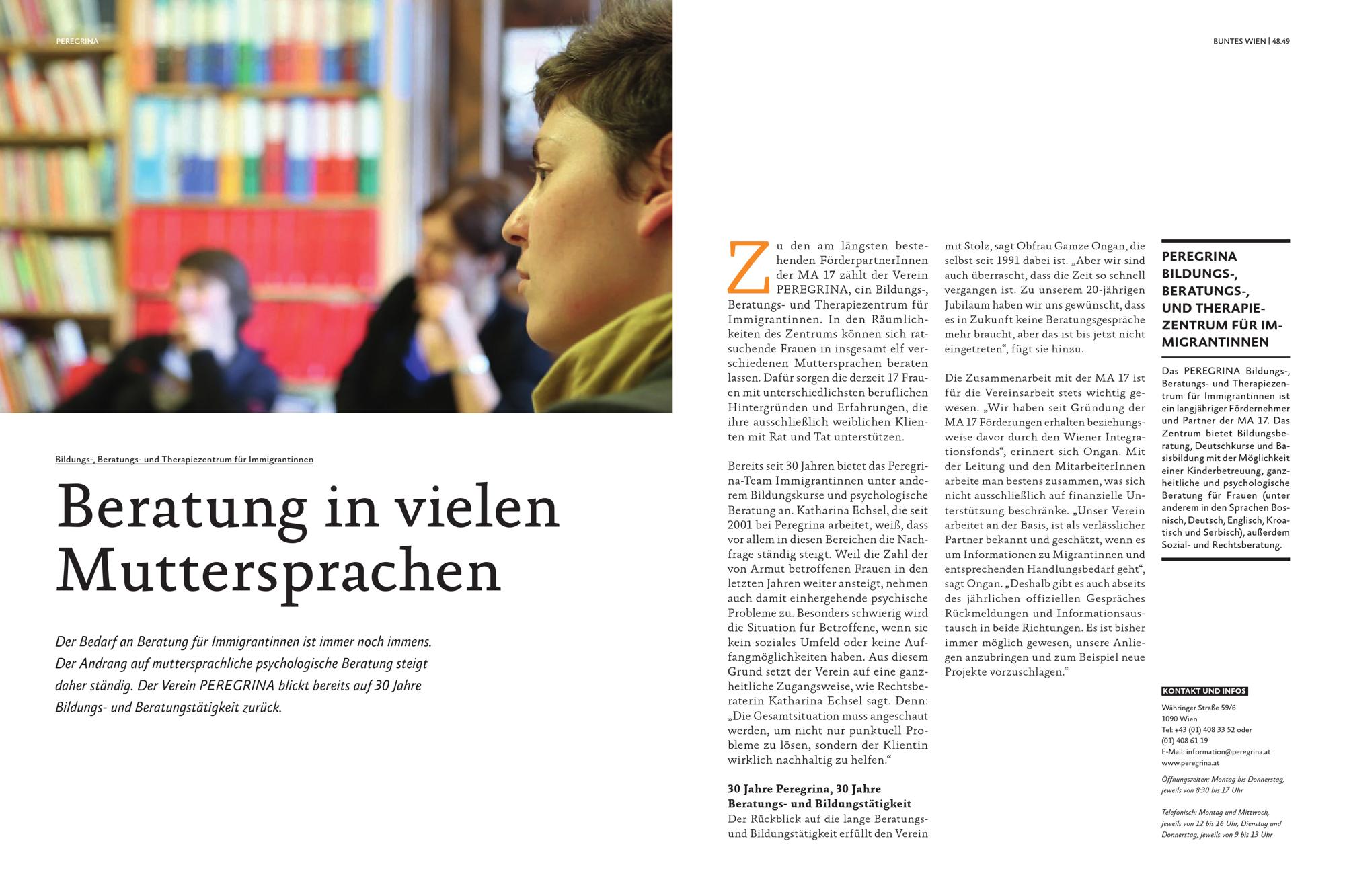 PEREGRINA

BUNTES WIEN | 48.49

Bildungs-, Beratungs- und Therapiezentrum für Immigrantinnen

Beratung in vielen Muttersprachen

Der Bedarf an Beratung für Immigrantinnen ist immer noch immens. Der Andrang auf muttersprachliche psychologische Beratung steigt daher ständig. Der Verein PEREGRINA blickt bereits auf 30 Jahre Bildungs- und Beratungstätigkeit zurück.

Zu den am längsten bestehenden FörderpartnerInnen der MA 17 zählt der Verein PEREGRINA, ein Bildungs-, Beratungs- und Therapiezentrum für Immigrantinnen. In den Räumlichkeiten des Zentrums können sich ratsuchende Frauen in insgesamt elf verschiedenen Muttersprachen beraten lassen. Dafür sorgen die derzeit 17 Frauen mit unterschiedlichsten beruflichen Hintergründen und Erfahrungen, die ihre ausschließlich weiblichen Klienten mit Rat und Tat unterstützen.

Bereits seit 30 Jahren bietet das Peregrina-Team Immigrantinnen unter anderem Bildungskurse und psychologische Beratung an. Katharina Echsel, die seit 2001 bei Peregrina arbeitet, weiß, dass vor allem in diesen Bereichen die Nachfrage ständig steigt. Weil die Zahl der von Armut betroffenen Frauen in den letzten Jahren weiter ansteigt, nehmen auch damit einhergehende psychische Probleme zu. Besonders schwierig wird die Situation für Betroffene, wenn sie kein soziales Umfeld oder keine Auffangmöglichkeiten haben. Aus diesem Grund setzt der Verein auf eine ganzheitliche Zugangsweise, wie Rechtsberaterin Katharina Echsel sagt. Denn: „Die Gesamtsituation muss angeschaut werden, um nicht nur punktuell Probleme zu lösen, sondern der Klientin wirklich nachhaltig zu helfen.“

30 Jahre Peregrina, 30 Jahre Beratungs- und Bildungstätigkeit
Der Rückblick auf die lange Beratungs- und Bildungstätigkeit erfüllt den Verein mit Stolz, sagt Obfrau Gamze Ongan, die selbst seit 1991 dabei ist. „Aber wir sind auch überrascht, dass die Zeit so schnell vergangen ist. Zu unserem 20-jährigen Jubiläum haben wir uns gewünscht, dass es in Zukunft keine Beratungsgespräche mehr braucht, aber das ist bis jetzt nicht eingetreten“, fügt sie hinzu.

Die Zusammenarbeit mit der MA 17 ist für die Vereinsarbeit stets wichtig gewesen. „Wir haben seit Gründung der MA 17 Förderungen erhalten beziehungsweise davor durch den Wiener Integrationsfonds“, erinnert sich Ongan. Mit der Leitung und den MitarbeiterInnen arbeite man bestens zusammen, was sich nicht ausschließlich auf finanzielle Unterstützung beschränke. „Unser Verein arbeitet an der Basis, ist als verlässlicher Partner bekannt und geschätzt, wenn es um Informationen zu Migrantinnen und entsprechenden Handlungsbedarf geht“, sagt Ongan. „Deshalb gibt es auch abseits des jährlichen offiziellen Gespräches Rückmeldungen und Informationsaustausch in beide Richtungen. Es ist bisher immer möglich gewesen, unsere Anliegen anzubringen und zum Beispiel neue Projekte vorzuschlagen.“

PEREGRINA BILDUNGS-, BERATUNGS-, UND THERAPIEZENTRUM FÜR IMMIGRANTINNEN

Das PEREGRINA Bildungs-, Beratungs- und Therapiezentrum für Immigrantinnen ist ein langjähriger Fördernehmer und Partner der MA 17. Das Zentrum bietet Bildungsberatung, Deutschkurse und Basisbildung mit der Möglichkeit einer Kinderbetreuung, ganzheitliche und psychologische Beratung für Frauen (unter anderem in den Sprachen Bosnisch, Deutsch, Englisch, Kroatisch und Serbisch), außerdem Sozial- und Rechtsberatung.

KONTAKT UND INFOS
Währinger Straße 59/6
1090 Wien
Tel: +43 (01) 408 33 52 oder (01) 408 61 19
E-Mail: information@peregrina.at
www.peregrina.at

Öffnungszeiten: Montag bis Donnerstag, jeweils von 8:30 bis 17 Uhr

Telefonisch: Montag und Mittwoch, jeweils von 12 bis 16 Uhr, Dienstag und Donnerstag, jeweils von 9 bis 13 Uhr